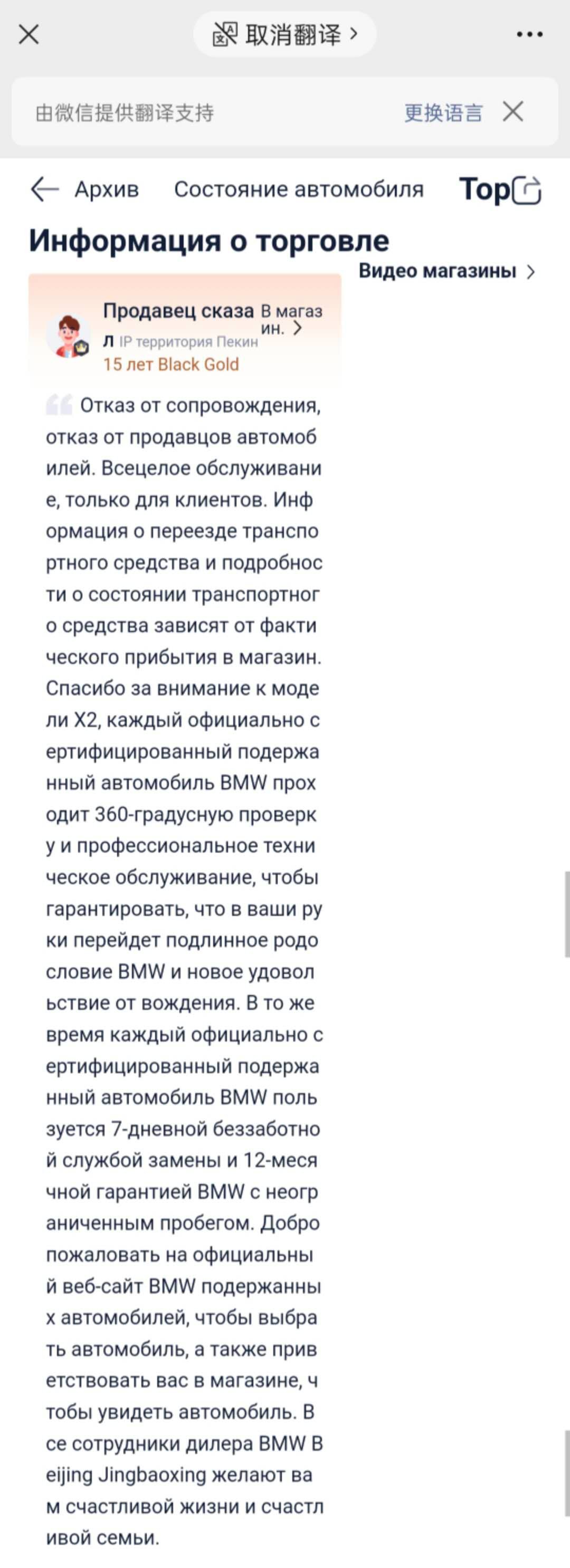 取消翻译 >

由微信提供翻译支持 更换语言

Архив Состояние автомобиля Top

Информация о торговле

Видео магазины >

Продавец сказал В магазин. >
IP территория Пекин
15 лет Black Gold

Отказ от сопровождения, отказ от продавцов автомобилей. Всецелое обслуживание, только для клиентов. Информация о переезде транспортного средства и подробности о состоянии транспортного средства зависят от фактического прибытия в магазин. Спасибо за внимание к модели X2, каждый официально сертифицированный подержанный автомобиль BMW проходит 360-градусную проверку и профессиональное техническое обслуживание, чтобы гарантировать, что в ваши руки перейдет подлинное родословие BMW и новое удовольствие от вождения. В то же время каждый официально сертифицированный подержанный автомобиль BMW пользуется 7-дневной беззаботной службой замены и 12-месячной гарантией BMW с неограниченным пробегом. Добро пожаловать на официальный веб-сайт BMW подержанных автомобилей, чтобы выбрать автомобиль, а также приветствовать вас в магазине, чтобы увидеть автомобиль. Все сотрудники дилера BMW Beijing Jingbaoxing желают вам счастливой жизни и счастливой семьи.